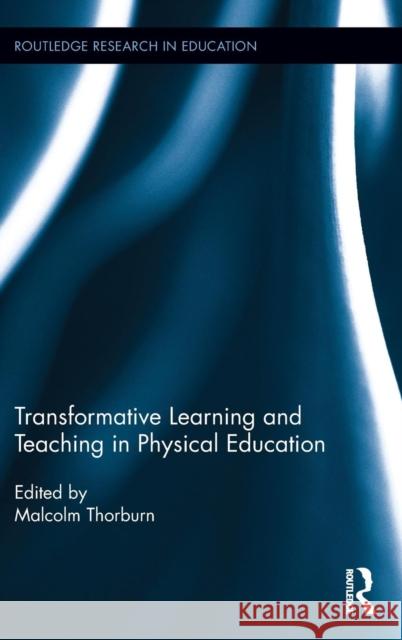 ROUTLEDGE RESEARCH IN EDUCATION

Transformative Learning and Teaching in Physical Education

Edited by
Malcolm Thorburn

ROUTLEDGE